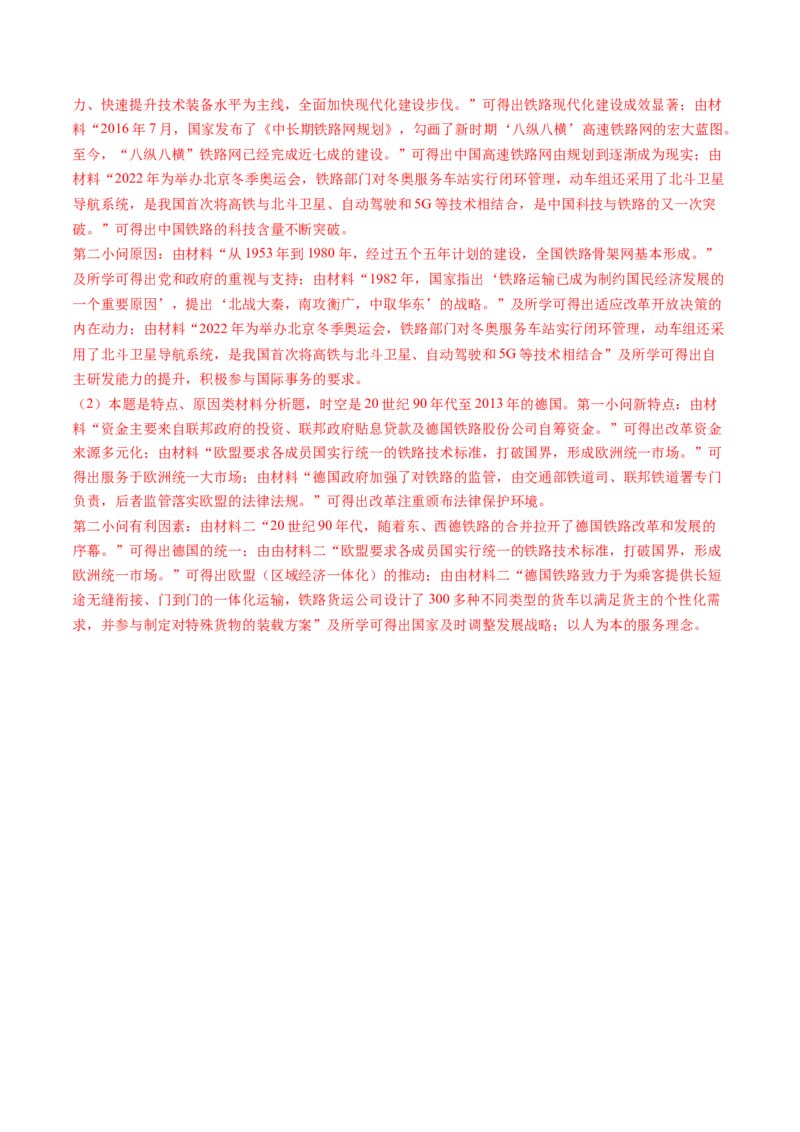 力、快速提升技术装备水平为主线，全面加快现代化建设步伐。”可得出铁路现代化建设成效显著；由材料“2016年7月，国家发布了《中长期铁路网规划》，勾画了新时期‘八纵八横’高速铁路网的宏大蓝图。至今，“八纵八横”铁路网已经完成近七成的建设。”可得出中国高速铁路网由规划到逐渐成为现实；由材料“2022年为举办北京冬季奥运会，铁路部门对冬奥服务车站实行闭环管理，动车组还采用了北斗卫星导航系统，是我国首次将高铁与北斗卫星、自动驾驶和5G等技术相结合，是中国科技与铁路的又一次突破。”可得出中国铁路的科技含量不断突破。

第二小问原因：由材料“从1953年到1980年，经过五个五年计划的建设，全国铁路骨架网基本形成。”及所学可得出党和政府的重视与支持；由材料“1982年，国家指出‘铁路运输已成为制约国民经济发展的一个重要原因’，提出‘北战大秦，南攻衡广，中取华东’的战略。”及所学可得出适应改革开放决策的内在动力；由材料“2022年为举办北京冬季奥运会，铁路部门对冬奥服务车站实行闭环管理，动车组还采用了北斗卫星导航系统，是我国首次将高铁与北斗卫星、自动驾驶和5G等技术相结合”及所学可得出自主研发能力的提升，积极参与国际事务的要求。

（2）本题是特点、原因类材料分析题，时空是20世纪90年代至2013年的德国。第一小问新特点：由材料“资金主要来自联邦政府的投资、联邦政府贴息贷款及德国铁路股份公司自筹资金。”可得出改革资金来源多元化；由材料“欧盟要求各成员国实行统一的铁路技术标准，打破国界，形成欧洲统一市场。”可得出服务于欧洲统一大市场；由材料“德国政府加强了对铁路的监管，由交通部铁道司、联邦铁道署专门负责，后者监管落实欧盟的法律法规。”可得出改革注重颁布法律保护环境。

第二小问有利因素：由材料二“20世纪90年代，随着东、西德铁路的合并拉开了德国铁路改革和发展的序幕。”可得出德国的统一；由由材料二“欧盟要求各成员国实行统一的铁路技术标准，打破国界，形成欧洲统一市场。”可得出欧盟（区域经济一体化）的推动；由由材料二“德国铁路致力于为乘客提供长短途无缝衔接、门到门的一体化运输，铁路货运公司设计了300多种不同类型的货车以满足货主的个性化需求，并参与制定对特殊货物的装载方案”及所学可得出国家及时调整发展战略；以人为本的服务理念。